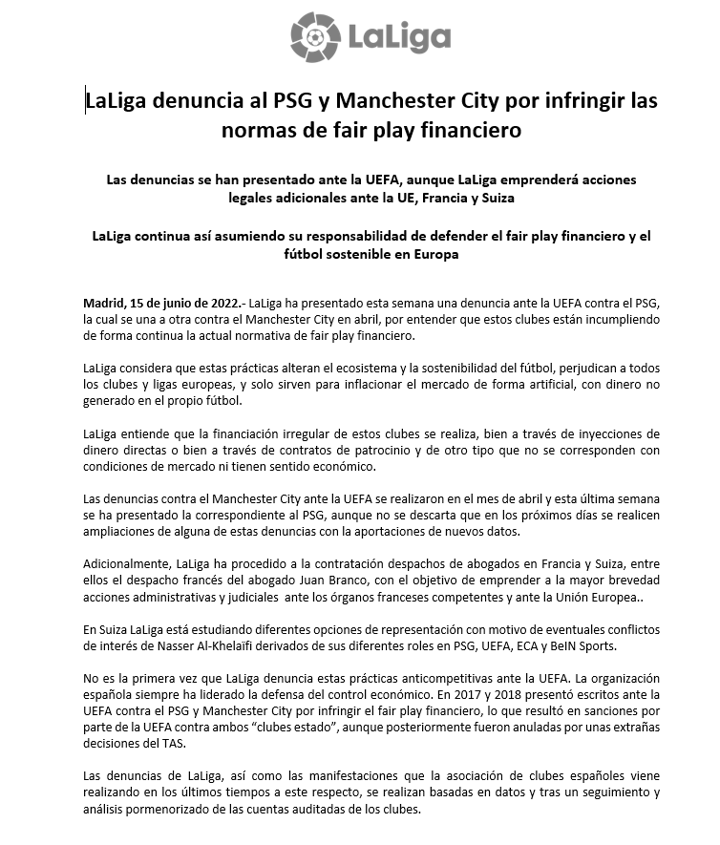 LaLiga

LaLiga denuncia al PSG y Manchester City por infringir las normas de fair play financiero

Las denuncias se han presentado ante la UEFA, aunque LaLiga emprenderá acciones legales adicionales ante la UE, Francia y Suiza

LaLiga continua así asumiendo su responsabilidad de defender el fair play financiero y el fútbol sostenible en Europa

Madrid, 15 de junio de 2022.- LaLiga ha presentado esta semana una denuncia ante la UEFA contra el PSG, la cual se una a otra contra el Manchester City en abril, por entender que estos clubes están incumpliendo de forma continua la actual normativa de fair play financiero.

LaLiga considera que estas prácticas alteran el ecosistema y la sostenibilidad del fútbol, perjudican a todos los clubes y ligas europeas, y solo sirven para inflacionar el mercado de forma artificial, con dinero no generado en el propio fútbol.

LaLiga entiende que la financiación irregular de estos clubes se realiza, bien a través de inyecciones de dinero directas o bien a través de contratos de patrocinio y de otro tipo que no se corresponden con condiciones de mercado ni tienen sentido económico.

Las denuncias contra el Manchester City ante la UEFA se realizaron en el mes de abril y esta última semana se ha presentado la correspondiente al PSG, aunque no se descarta que en los próximos días se realicen ampliaciones de alguna de estas denuncias con la aportaciones de nuevos datos.

Adicionalmente, LaLiga ha procedido a la contratación despachos de abogados en Francia y Suiza, entre ellos el despacho francés del abogado Juan Branco, con el objetivo de emprender a la mayor brevedad acciones administrativas y judiciales ante los órganos franceses competentes y ante la Unión Europea..

En Suiza LaLiga está estudiando diferentes opciones de representación con motivo de eventuales conflictos de interés de Nasser Al-Khelaifi derivados de sus diferentes roles en PSG, UEFA, ECA y BeIN Sports.

No es la primera vez que LaLiga denuncia estas prácticas anticompetitivas ante la UEFA. La organización española siempre ha liderado la defensa del control económico. En 2017 y 2018 presentó escritos ante la UEFA contra el PSG y Manchester City por infringir el fair play financiero, lo que resultó en sanciones por parte de la UEFA contra ambos “clubes estado”, aunque posteriormente fueron anuladas por unas extrañas decisiones del TAS.

Las denuncias de LaLiga, así como las manifestaciones que la asociación de clubes españoles viene realizando en los últimos tiempos a este respecto, se realizan basadas en datos y tras un seguimiento y análisis pormenorizado de las cuentas auditadas de los clubes.